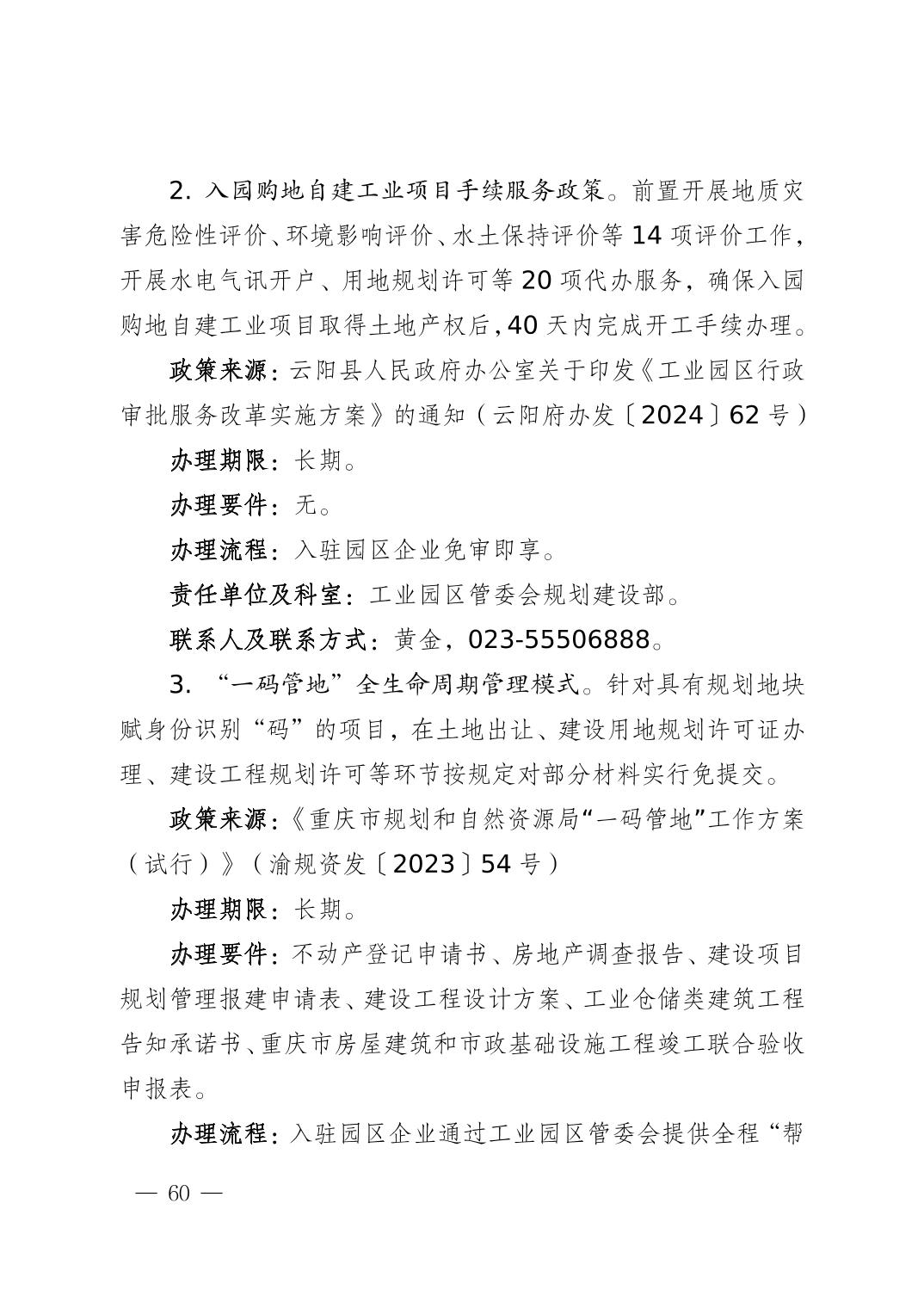 2. 入园购地自建工业项目手续服务政策。前置开展地质灾害危险性评价、环境影响评价、水土保持评价等 14 项评价工作，开展水电气讯开户、用地规划许可等 20 项代办服务，确保入园购地自建工业项目取得土地产权后，40 天内完成开工手续办理。

政策来源：云阳县人民政府办公室关于印发《工业园区行政审批服务改革实施方案》的通知（云阳府办发〔2024〕62 号）

办理期限：长期。

办理要件：无。

办理流程：入驻园区企业免审即享。

责任单位及科室：工业园区管委会规划建设部。

联系人及联系方式：黄金，023-55506888。

3. “一码管地”全生命周期管理模式。针对具有规划地块赋身份识别“码”的项目，在土地出让、建设用地规划许可证办理、建设工程规划许可等环节按规定对部分材料实行免提交。

政策来源：《重庆市规划和自然资源局“一码管地”工作方案（试行）》（渝规资发〔2023〕54 号）

办理期限：长期。

办理要件：不动产登记申请书、房地产调查报告、建设项目规划管理报建申请表、建设工程设计方案、工业仓储类建筑工程告知承诺书、重庆市房屋建筑和市政基础设施工程竣工联合验收申报表。

办理流程：入驻园区企业通过工业园区管委会提供全程“帮

— 60 —